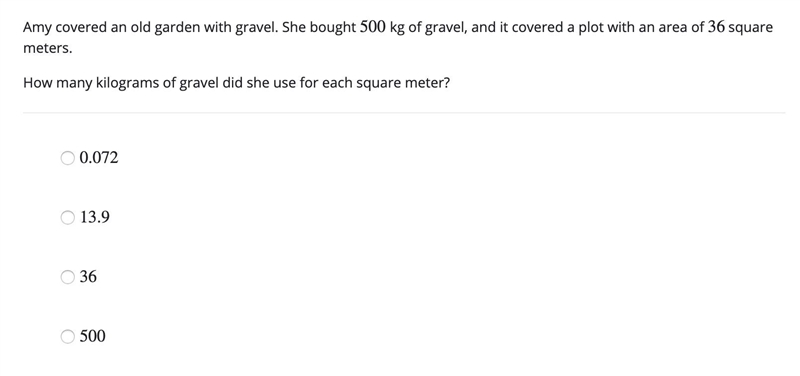 Amy covered an old garden with gravel. She bought $500$ kg of gravel, and it covered a plot with an area of $36$ square meters.

How many kilograms of gravel did she use for each square meter?

$0.072$

$13.9$

$36$

$500$